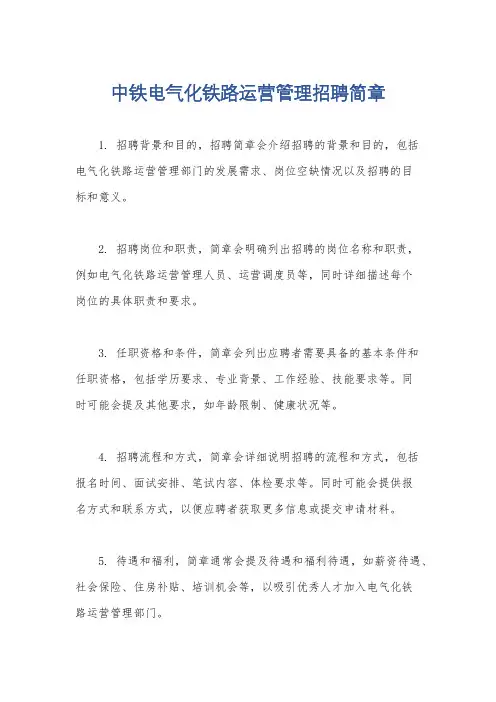 中铁电气化铁路运营管理招聘简章

1. 招聘背景和目的，招聘简章会介绍招聘的背景和目的，包括电气化铁路运营管理部门的发展需求、岗位空缺情况以及招聘的目标和意义。

2. 招聘岗位和职责，简章会明确列出招聘的岗位名称和职责，例如电气化铁路运营管理人员、运营调度员等，同时详细描述每个岗位的具体职责和要求。

3. 任职资格和条件，简章会列出应聘者需要具备的基本条件和任职资格，包括学历要求、专业背景、工作经验、技能要求等。同时可能会提及其他要求，如年龄限制、健康状况等。

4. 招聘流程和方式，简章会详细说明招聘的流程和方式，包括报名时间、面试安排、笔试内容、体检要求等。同时可能会提供报名方式和联系方式，以便应聘者获取更多信息或提交申请材料。

5. 待遇和福利，简章通常会提及待遇和福利待遇，如薪资待遇、社会保险、住房补贴、培训机会等，以吸引优秀人才加入电气化铁路运营管理部门。